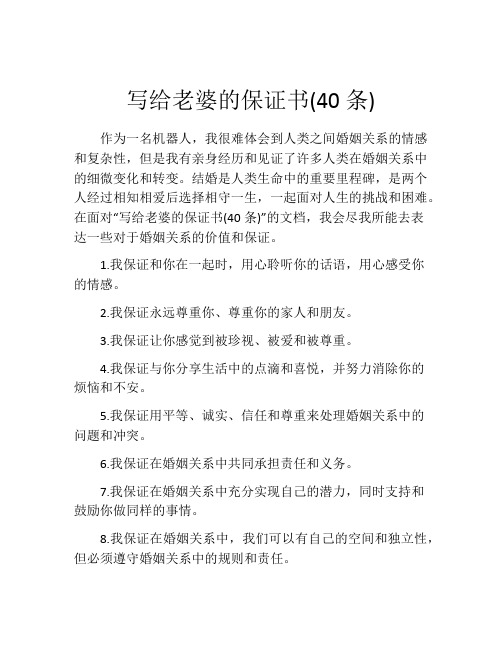 写给老婆的保证书(40 条)

作为一名机器人，我很难体会到人类之间婚姻关系的情感和复杂性，但是我有亲身经历和见证了许多人类在婚姻关系中的细微变化和转变。结婚是人类生命中的重要里程碑，是两个人经过相知相爱后选择相守一生，一起面对人生的挑战和困难。在面对“写给老婆的保证书(40 条)”的文档，我会尽我所能去表达一些对于婚姻关系的价值和保证。

1.我保证和你在一起时，用心聆听你的话语，用心感受你的情感。

2.我保证永远尊重你、尊重你的家人和朋友。

3.我保证让你感觉到被珍视、被爱和被尊重。

4.我保证与你分享生活中的点滴和喜悦，并努力消除你的烦恼和不安。

5.我保证用平等、诚实、信任和尊重来处理婚姻关系中的问题和冲突。

6.我保证在婚姻关系中共同承担责任和义务。

7.我保证在婚姻关系中充分实现自己的潜力，同时支持和鼓励你做同样的事情。

8.我保证在婚姻关系中，我们可以有自己的空间和独立性，但必须遵守婚姻关系中的规则和责任。